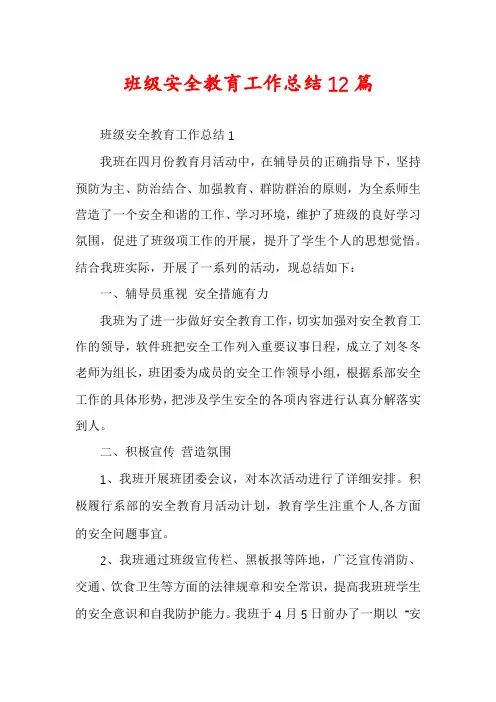 班级安全教育工作总结12篇

班级安全教育工作总结1

我班在四月份教育月活动中，在辅导员的正确指导下，坚持预防为主、防治结合、加强教育、群防群治的原则，为全系师生营造了一个安全和谐的工作、学习环境，维护了班级的良好学习氛围，促进了班级项工作的开展，提升了学生个人的思想觉悟。结合我班实际，开展了一系列的活动，现总结如下：

一、辅导员重视 安全措施有力

我班为了进一步做好安全教育工作，切实加强对安全教育工作的领导，软件班把安全工作列入重要议事日程，成立了刘冬冬老师为组长，班团委为成员的安全工作领导小组，根据系部安全工作的具体形势，把涉及学生安全的各项内容进行认真分解落实到人。

二、积极宣传 营造氛围

1、我班开展班团委会议，对本次活动进行了详细安排。积极履行系部的安全教育月活动计划，教育学生注重个人.各方面的安全问题事宜。

2、我班通过班级宣传栏、黑板报等阵地，广泛宣传消防、交通、饮食卫生等方面的法律规章和安全常识，提高我班班学生的安全意识和自我防护能力。我班于4月5日前办了一期以“安